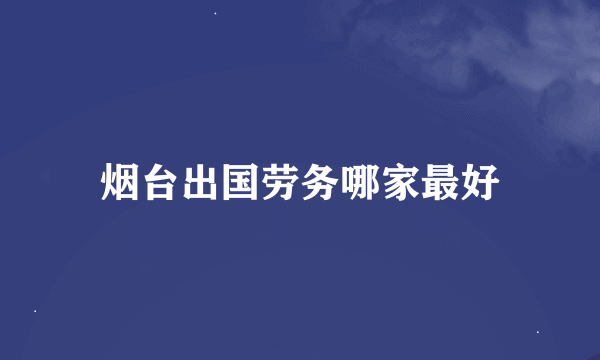 烟台出国劳务哪家最好